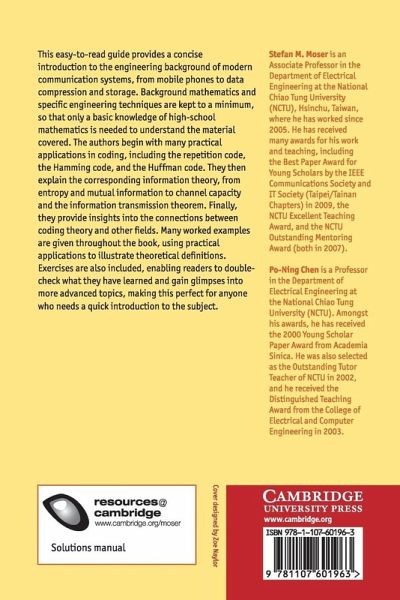 This easy-to-read guide provides a concise introduction to the engineering background of modern communication systems, from mobile phones to data compression and storage. Background mathematics and specific engineering techniques are kept to a minimum, so that only a basic knowledge of high-school mathematics is needed to understand the material covered. The authors begin with many practical applications in coding, including the repetition code, the Hamming code, and the Huffman code. They then explain the corresponding information theory, from entropy and mutual information to channel capacity and the information transmission theorem. Finally, they provide insights into the connections between coding theory and other fields. Many worked examples are given throughout the book, using practical applications to illustrate theoretical definitions. Exercises are also included, enabling readers to double-check what they have learned and gain glimpses into more advanced topics, making this perfect for anyone who needs a quick introduction to the subject.

Stefan M. Moser is an Associate Professor in the Department of Electrical Engineering at the National Chiao Tung University (NCTU), Hsinchu, Taiwan, where he has worked since 2005. He has received many awards for his work and teaching, including the Best Paper Award for Young Scholars by the IEEE Communications Society and IT Society (Taipei/Tainan Chapters) in 2009, the NCTU Excellent Teaching Award, and the NCTU Outstanding Mentoring Award (both in 2007).

Po-Ning Chen is a Professor in the Department of Electrical Engineering at the National Chiao Tung University (NCTU). Amongst his awards, he has received the 2000 Young Scholar Paper Award from Academia Sinica. He was also selected as the Outstanding Tutor Teacher of NCTU in 2002, and he received the Distinguished Teaching Award from the College of Electrical and Computer Engineering in 2003.

resources@ cambridge
www.cambridge.org/moser

Solutions manual

Cover designed by Zoe Naylor

CAMBRIDGE
UNIVERSITY PRESS
www.cambridge.org

ISBN 978-1-107-60196-3

9 781107 601963 >